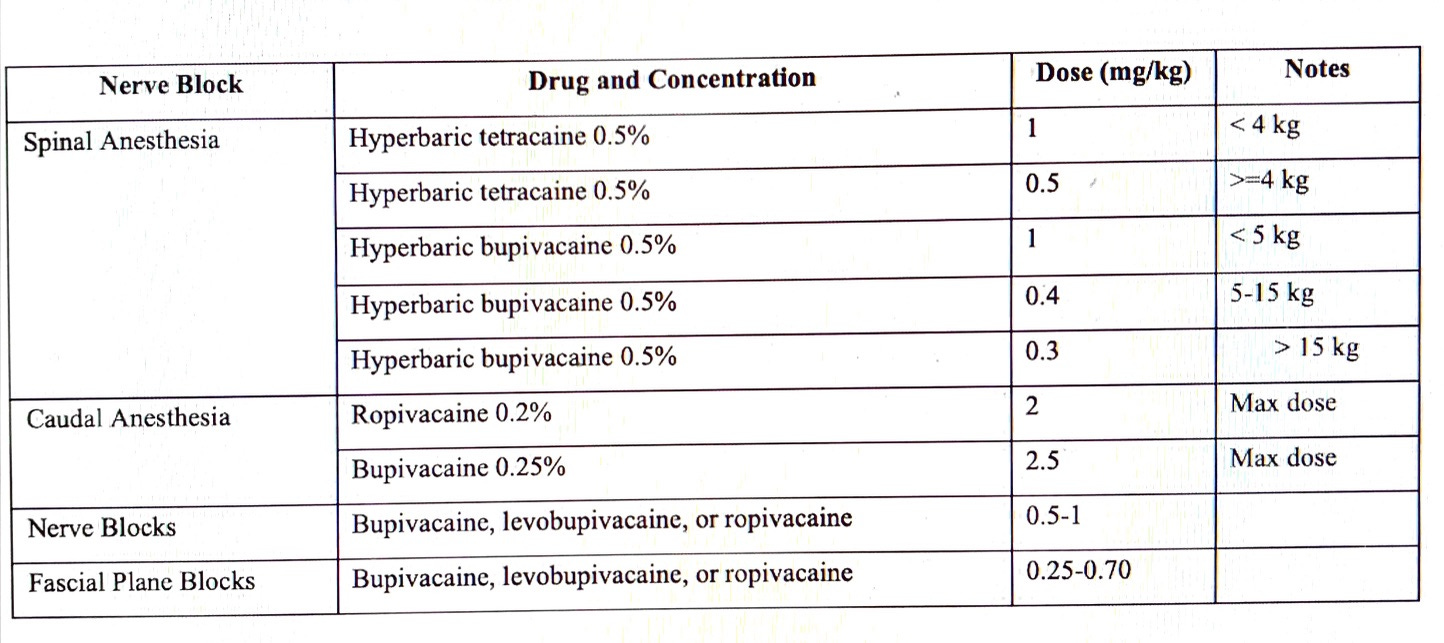 | Nerve Block | Drug and Concentration | Dose (mg/kg) | Notes |
|---|---|---|---|
| Spinal Anesthesia | Hyperbaric tetracaine 0.5% | 1 | < 4 kg |
| | Hyperbaric tetracaine 0.5% | 0.5 | >=4 kg |
| | Hyperbaric bupivacaine 0.5% | 1 | < 5 kg |
| | Hyperbaric bupivacaine 0.5% | 0.4 | 5-15 kg |
| | Hyperbaric bupivacaine 0.5% | 0.3 | > 15 kg |
| Caudal Anesthesia | Ropivacaine 0.2% | 2 | Max dose |
| | Bupivacaine 0.25% | 2.5 | Max dose |
| Nerve Blocks | Bupivacaine, levobupivacaine, or ropivacaine | 0.5-1 | |
| Fascial Plane Blocks | Bupivacaine, levobupivacaine, or ropivacaine | 0.25-0.70 | |